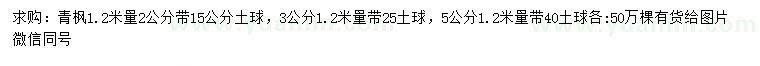 求购：青枫1.2米量2公分带15公分土球，3公分1.2米量带25土球，5公分1.2米量带40土球各:50万棵有货给图片微信同号